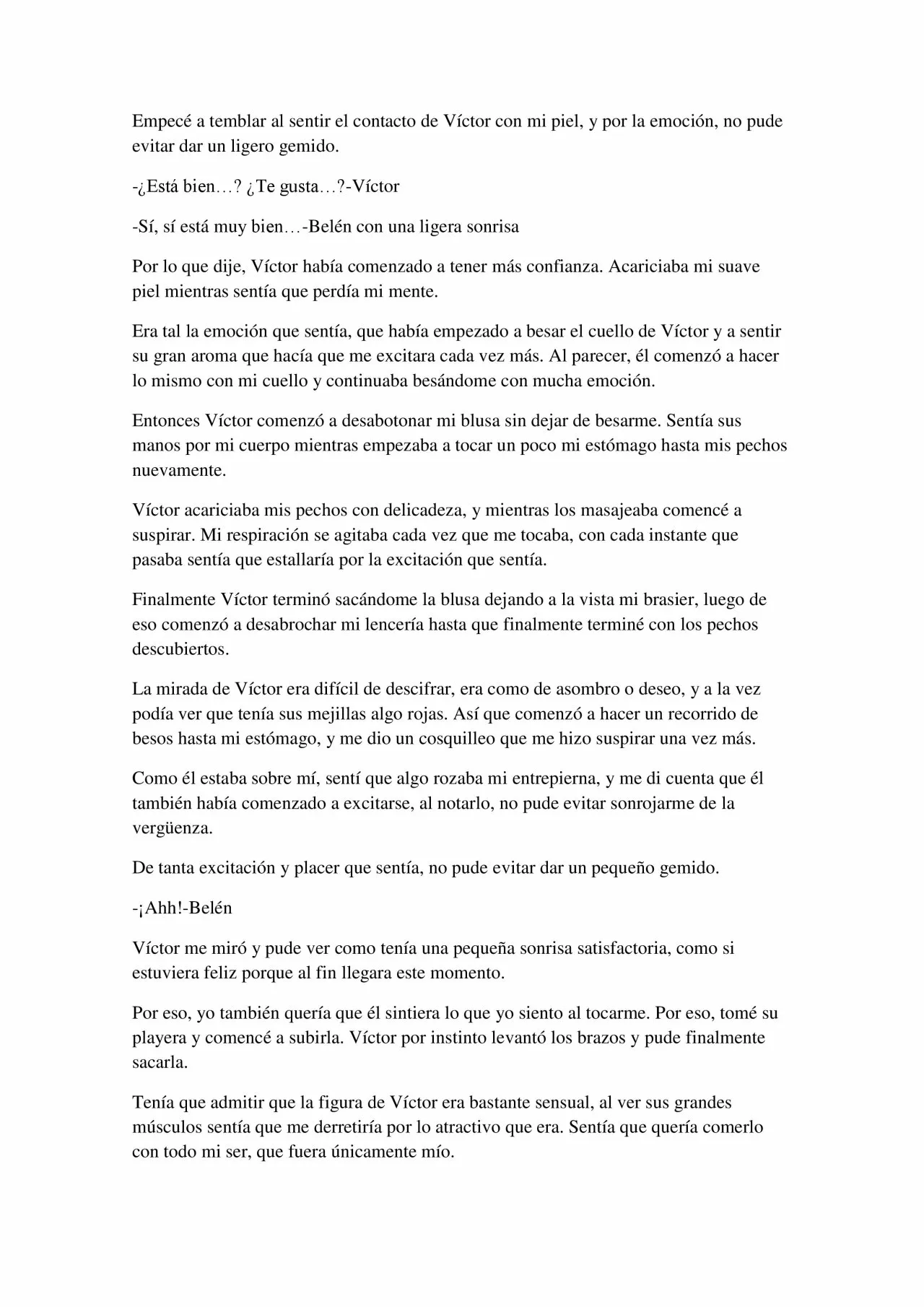 Empecé a temblar al sentir el contacto de Víctor con mi piel, y por la emoción, no pude evitar dar un ligero gemido.

-¿Está bien…? ¿Te gusta…?-Víctor

-Sí, sí está muy bien…-Belén con una ligera sonrisa

Por lo que dije, Víctor había comenzado a tener más confianza. Acariciaba mi suave piel mientras sentía que perdía mi mente.

Era tal la emoción que sentía, que había empezado a besar el cuello de Víctor y a sentir su gran aroma que hacía que me excitara cada vez más. Al parecer, él comenzó a hacer lo mismo con mi cuello y continuaba besándome con mucha emoción.

Entonces Víctor comenzó a desabotonar mi blusa sin dejar de besarme. Sentía sus manos por mi cuerpo mientras empezaba a tocar un poco mi estómago hasta mis pechos nuevamente.

Víctor acariciaba mis pechos con delicadeza, y mientras los masajeaba comencé a suspirar. Mi respiración se agitaba cada vez que me tocaba, con cada instante que pasaba sentía que estallaría por la excitación que sentía.

Finalmente Víctor terminó sacándome la blusa dejando a la vista mi brasier, luego de eso comenzó a desabrochar mi lencería hasta que finalmente terminé con los pechos descubiertos.

La mirada de Víctor era difícil de descifrar, era como de asombro o deseo, y a la vez podía ver que tenía sus mejillas algo rojas. Así que comenzó a hacer un recorrido de besos hasta mi estómago, y me dio un cosquilleo que me hizo suspirar una vez más.

Como él estaba sobre mí, sentí que algo rozaba mi entrepierna, y me di cuenta que él también había comenzado a excitarse, al notarlo, no pude evitar sonrojarme de la vergüenza.

De tanta excitación y placer que sentía, no pude evitar dar un pequeño gemido.

-¡Ahh!-Belén

Víctor me miró y pude ver como tenía una pequeña sonrisa satisfactoria, como si estuviera feliz porque al fin llegara este momento.

Por eso, yo también quería que él sintiera lo que yo siento al tocarme. Por eso, tomé su playera y comencé a subirla. Víctor por instinto levantó los brazos y pude finalmente sacarla.

Tenía que admitir que la figura de Víctor era bastante sensual, al ver sus grandes músculos sentía que me derretiría por lo atractivo que era. Sentía que quería comerlo con todo mi ser, que fuera únicamente mío.